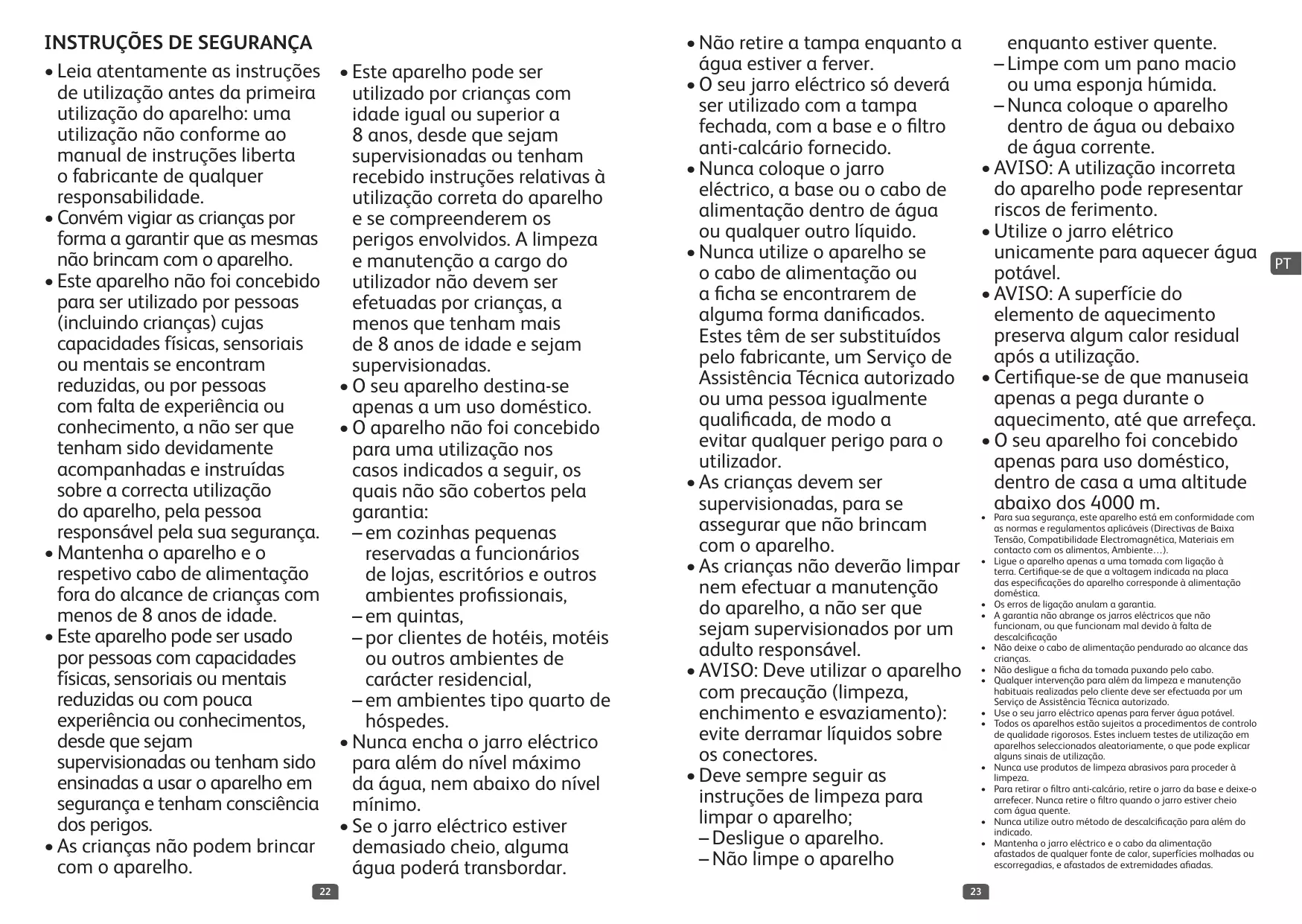 INSTRUÇÕES DE SEGURANÇA

• Leia atentamente as instruções de utilização antes da primeira utilização do aparelho: uma utilização não conforme ao manual de instruções liberta o fabricante de qualquer responsabilidade.
• Convém vigiar as crianças por forma a garantir que as mesmas não brincam com o aparelho.
• Este aparelho não foi concebido para ser utilizado por pessoas (incluindo crianças) cujas capacidades físicas, sensoriais ou mentais se encontram reduzidas, ou por pessoas com falta de experiência ou conhecimento, a não ser que tenham sido devidamente acompanhadas e instruídas sobre a correcta utilização do aparelho, pela pessoa responsável pela sua segurança.
• Mantenha o aparelho e o respetivo cabo de alimentação fora do alcance de crianças com menos de 8 anos de idade.
• Este aparelho pode ser usado por pessoas com capacidades físicas, sensoriais ou mentais reduzidas ou com pouca experiência ou conhecimentos, desde que sejam supervisionadas ou tenham sido ensinadas a usar o aparelho em segurança e tenham consciência dos perigos.
• As crianças não podem brincar com o aparelho.

• Este aparelho pode ser utilizado por crianças com idade igual ou superior a 8 anos, desde que sejam supervisionadas ou tenham recebido instruções relativas à utilização correta do aparelho e se compreenderem os perigos envolvidos. A limpeza e manutenção a cargo do utilizador não devem ser efetuadas por crianças, a menos que tenham mais de 8 anos de idade e sejam supervisionadas.
• O seu aparelho destina-se apenas a um uso doméstico.
• O aparelho não foi concebido para uma utilização nos casos indicados a seguir, os quais não são cobertos pela garantia:
– em cozinhas pequenas reservadas a funcionários de lojas, escritórios e outros ambientes profissionais,
– em quintas,
– por clientes de hotéis, motéis ou outros ambientes de carácter residencial,
– em ambientes tipo quarto de hóspedes.
• Nunca encha o jarro eléctrico para além do nível máximo da água, nem abaixo do nível mínimo.
• Se o jarro eléctrico estiver demasiado cheio, alguma água poderá transbordar.

22

• Não retire a tampa enquanto a água estiver a ferver.
• O seu jarro eléctrico só deverá ser utilizado com a tampa fechada, com a base e o filtro anti-calcário fornecido.
• Nunca coloque o jarro eléctrico, a base ou o cabo de alimentação dentro de água ou qualquer outro líquido.
• Nunca utilize o aparelho se o cabo de alimentação ou a ficha se encontrarem de alguma forma danificados. Estes têm de ser substituídos pelo fabricante, um Serviço de Assistência Técnica autorizado ou uma pessoa igualmente qualificada, de modo a evitar qualquer perigo para o utilizador.
• As crianças devem ser supervisionadas, para se assegurar que não brincam com o aparelho.
• As crianças não deverão limpar nem efectuar a manutenção do aparelho, a não ser que sejam supervisionados por um adulto responsável.
• AVISO: Deve utilizar o aparelho com precaução (limpeza, enchimento e esvaziamento): evite derramar líquidos sobre os conectores.
• Deve sempre seguir as instruções de limpeza para limpar o aparelho;
– Desligue o aparelho.
– Não limpe o aparelho enquanto estiver quente.
– Limpe com um pano macio ou uma esponja húmida.
– Nunca coloque o aparelho dentro de água ou debaixo de água corrente.
• AVISO: A utilização incorreta do aparelho pode representar riscos de ferimento.
• Utilize o jarro elétrico unicamente para aquecer água potável.
• AVISO: A superfície do elemento de aquecimento preserva algum calor residual após a utilização.
• Certifique-se de que manuseia apenas a pega durante o aquecimento, até que arrefeça.
• O seu aparelho foi concebido apenas para uso doméstico, dentro de casa a uma altitude abaixo dos 4000 m.
• Para sua segurança, este aparelho está em conformidade com as normas e regulamentos aplicáveis (Directivas de Baixa Tensão, Compatibilidade Electromagnética, Materiais em contacto com os alimentos, Ambiente…).
• Ligue o aparelho apenas a uma tomada com ligação à terra. Certifique-se de que a voltagem indicada na placa das especificações do aparelho corresponde à alimentação doméstica.
• Os erros de ligação anulam a garantia.
• A garantia não abrange os jarros eléctricos que não funcionam, ou que funcionam mal devido à falta de descalcificação
• Não deixe o cabo de alimentação pendurado ao alcance das crianças.
• Não desligue a ficha da tomada puxando pelo cabo.
• Qualquer intervenção para além da limpeza e manutenção habituais realizadas pelo cliente deve ser efectuada por um Serviço de Assistência Técnica autorizado.
• Use o seu jarro eléctrico apenas para ferver água potável.
• Todos os aparelhos estão sujeitos a procedimentos de controlo de qualidade rigorosos. Estes incluem testes de utilização em aparelhos seleccionados aleatoriamente, o que pode explicar alguns sinais de utilização.
• Nunca use produtos de limpeza abrasivos para proceder à limpeza.
• Para retirar o filtro anti-calcário, retire o jarro da base e deixe-o arrefecer. Nunca retire o filtro quando o jarro estiver cheio com água quente.
• Nunca utilize outro método de descalcificação para além do indicado.
• Mantenha o jarro eléctrico e o cabo da alimentação afastados de qualquer fonte de calor, superfícies molhadas ou escorregadias, e afastados de extremidades afiadas.

PT

23